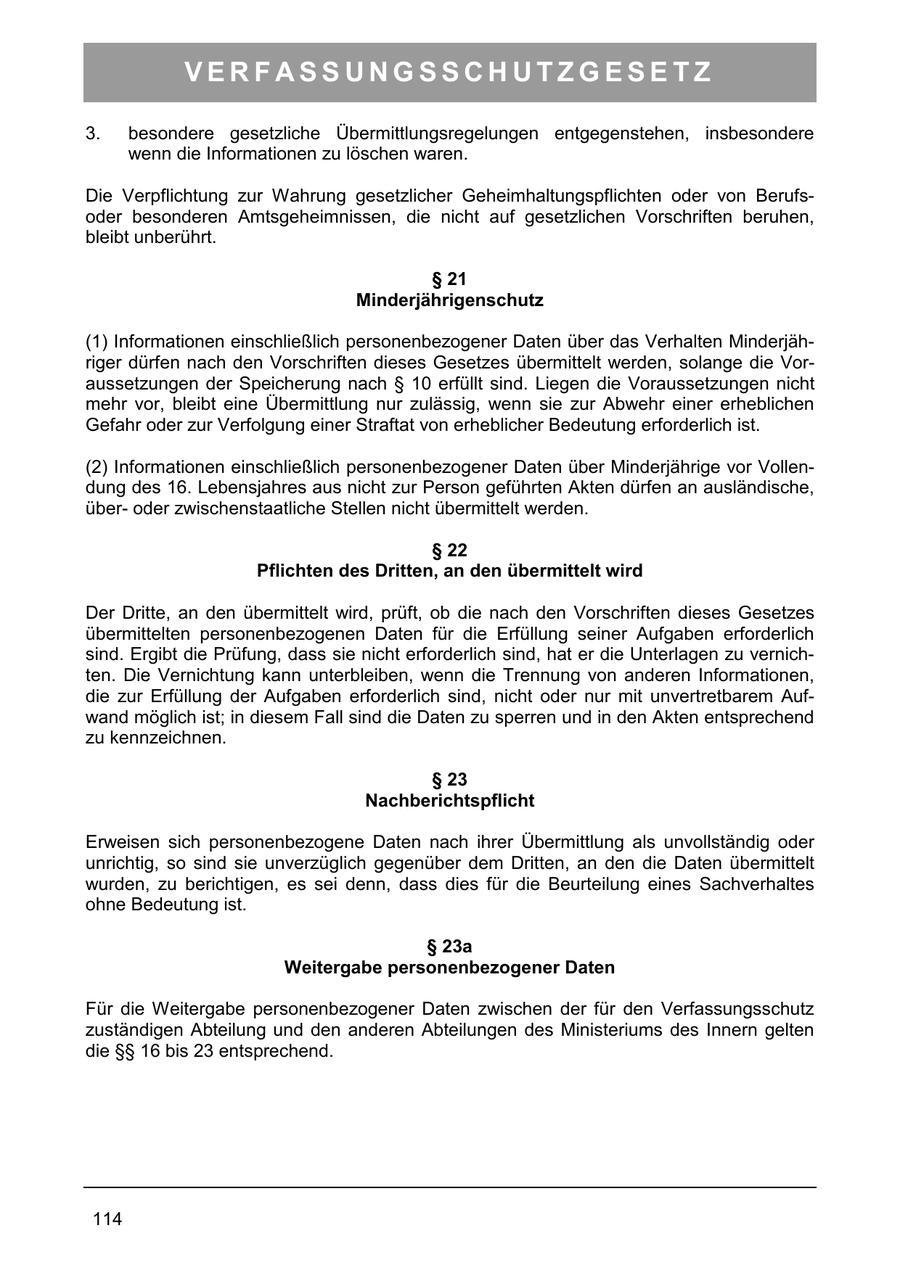 VERFASSUNGSSCHUTZGESETZ

3. besondere gesetzliche Übermittlungsregelungen entgegenstehen, insbesondere wenn die Informationen zu löschen waren.

Die Verpflichtung zur Wahrung gesetzlicher Geheimhaltungspflichten oder von Berufs- oder besonderen Amtsgeheimnissen, die nicht auf gesetzlichen Vorschriften beruhen, bleibt unberührt.

§ 21
Minderjährigenschutz

(1) Informationen einschließlich personenbezogener Daten über das Verhalten Minderjähriger dürfen nach den Vorschriften dieses Gesetzes übermittelt werden, solange die Voraussetzungen der Speicherung nach § 10 erfüllt sind. Liegen die Voraussetzungen nicht mehr vor, bleibt eine Übermittlung nur zulässig, wenn sie zur Abwehr einer erheblichen Gefahr oder zur Verfolgung einer Straftat von erheblicher Bedeutung erforderlich ist.

(2) Informationen einschließlich personenbezogener Daten über Minderjährige vor Vollendung des 16. Lebensjahres aus nicht zur Person geführten Akten dürfen an ausländische, über- oder zwischenstaatliche Stellen nicht übermittelt werden.

§ 22
Pflichten des Dritten, an den übermittelt wird

Der Dritte, an den übermittelt wird, prüft, ob die nach den Vorschriften dieses Gesetzes übermittelten personenbezogenen Daten für die Erfüllung seiner Aufgaben erforderlich sind. Ergibt die Prüfung, dass sie nicht erforderlich sind, hat er die Unterlagen zu vernichten. Die Vernichtung kann unterbleiben, wenn die Trennung von anderen Informationen, die zur Erfüllung der Aufgaben erforderlich sind, nicht oder nur mit unvertretbarem Aufwand möglich ist; in diesem Fall sind die Daten zu sperren und in den Akten entsprechend zu kennzeichnen.

§ 23
Nachberichtspflicht

Erweisen sich personenbezogene Daten nach ihrer Übermittlung als unvollständig oder unrichtig, so sind sie unverzüglich gegenüber dem Dritten, an den die Daten übermittelt wurden, zu berichtigen, es sei denn, dass dies für die Beurteilung eines Sachverhaltes ohne Bedeutung ist.

§ 23a
Weitergabe personenbezogener Daten

Für die Weitergabe personenbezogener Daten zwischen der für den Verfassungsschutz zuständigen Abteilung und den anderen Abteilungen des Ministeriums des Innern gelten die §§ 16 bis 23 entsprechend.

114